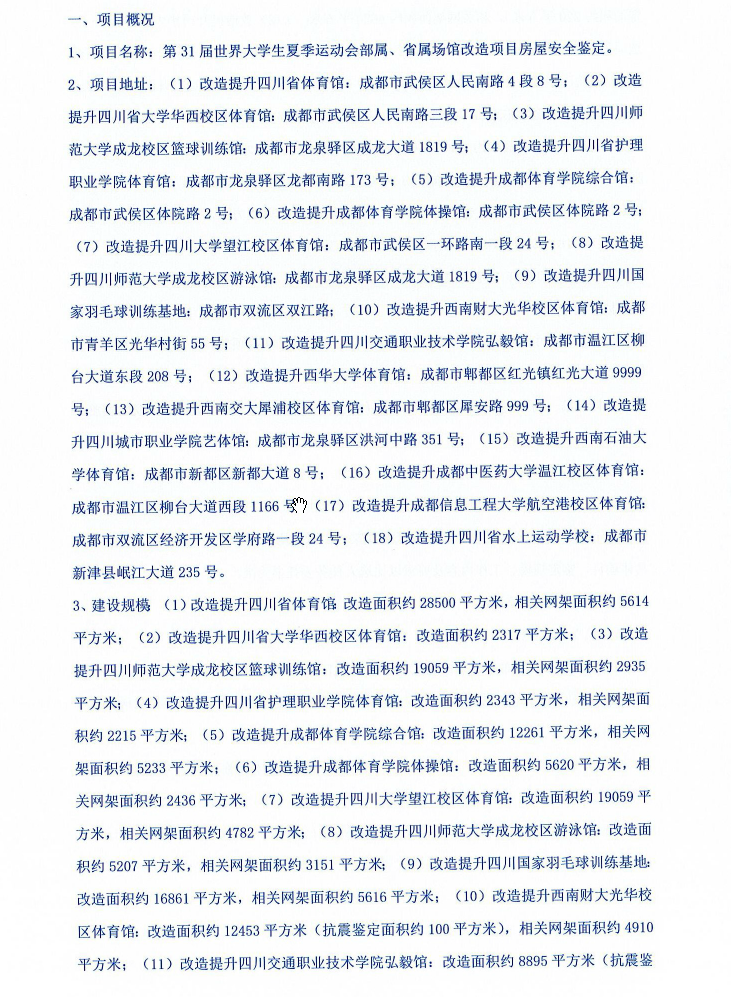 一、项目概况

1、项目名称：第 31 届世界大学生夏季运动会部属、省属场馆改造项目房屋安全鉴定。

2、项目地址：（1）改造提升四川省体育馆：成都市武侯区人民南路 4 段 8 号；（2）改造提升四川省大学华西校区体育馆：成都市武侯区人民南路三段 17 号；（3）改造提升四川师范大学成龙校区篮球训练馆：成都市龙泉驿区成龙大道 1819 号；（4）改造提升四川省护理职业学院体育馆：成都市龙泉驿区龙都南路 173 号；（5）改造提升成都体育学院综合馆：成都市武侯区体院路 2 号；（6）改造提升成都体育学院体操馆：成都市武侯区体院路 2 号；（7）改造提升四川大学望江校区体育馆：成都市武侯区一环路南一段 24 号；（8）改造提升四川师范大学成龙校区游泳馆：成都市龙泉驿区成龙大道 1819 号；（9）改造提升四川国家羽毛球训练基地：成都市双流区双江路；（10）改造提升西南财大光华校区体育馆：成都市青羊区光华村街 55 号；（11）改造提升四川交通职业技术学院弘毅馆：成都市温江区柳台大道东段 208 号；（12）改造提升西华大学体育馆：成都市郫都区红光镇红光大道 9999 号；（13）改造提升西南交大犀浦校区体育馆：成都市郫都区犀安路 999 号；（14）改造提升四川城市职业学院艺体馆：成都市龙泉驿区洪河中路 351 号；（15）改造提升西南石油大学体育馆：成都市新都区新都大道 8 号；（16）改造提升成都中医药大学温江校区体育馆：成都市温江区柳台大道西段 1166 号；（17）改造提升成都信息工程大学航空港校区体育馆：成都市双流区经济开发区学府路一段 24 号；（18）改造提升四川省水上运动学校：成都市新津县岷江大道 235 号。

3、建设规模（1）改造提升四川省体育馆：改造面积约 28500 平方米，相关网架面积约 5614 平方米；（2）改造提升四川省大学华西校区体育馆：改造面积约 2317 平方米；（3）改造提升四川师范大学成龙校区篮球训练馆：改造面积约 19059 平方米，相关网架面积约 2935 平方米；（4）改造提升四川省护理职业学院体育馆：改造面积约 2343 平方米，相关网架面积约 2215 平方米；（5）改造提升成都体育学院综合馆：改造面积约 12261 平方米，相关网架面积约 5233 平方米；（6）改造提升成都体育学院体操馆：改造面积约 5620 平方米，相关网架面积约 2436 平方米；（7）改造提升四川大学望江校区体育馆：改造面积约 19059 平方米，相关网架面积约 4782 平方米；（8）改造提升四川师范大学成龙校区游泳馆：改造面积约 5207 平方米，相关网架面积约 3151 平方米；（9）改造提升四川国家羽毛球训练基地：改造面积约 16861 平方米，相关网架面积约 5616 平方米；（10）改造提升西南财大光华校区体育馆：改造面积约 12453 平方米（抗震鉴定面积约 100 平方米），相关网架面积约 4910 平方米；（11）改造提升四川交通职业技术学院弘毅馆：改造面积约 8895 平方米（抗震鉴